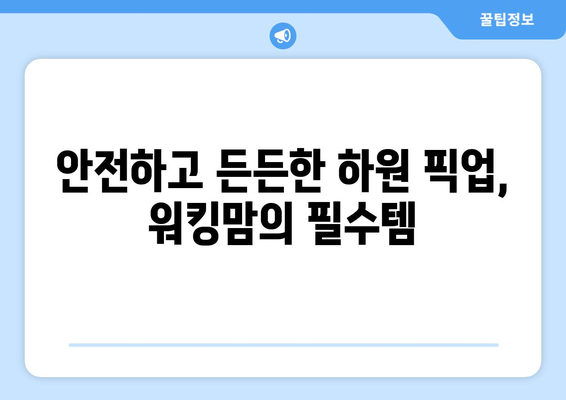 꿀팁정보

안전하고 든든한 하원 픽업, 워킹맘의 필수템